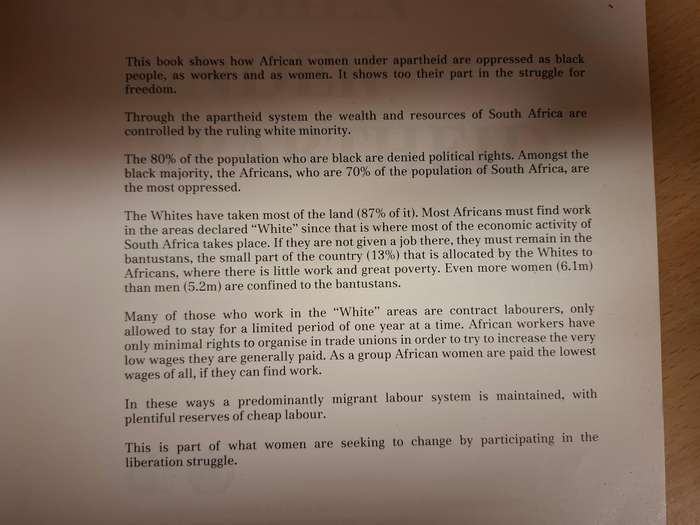 This book shows how African women under apartheid are oppressed as black people, as workers and as women. It shows too their part in the struggle for freedom.

Through the apartheid system the wealth and resources of South Africa are controlled by the ruling white minority.

The 80% of the population who are black are denied political rights. Amongst the black majority, the Africans, who are 70% of the population of South Africa, are the most oppressed.

The Whites have taken most of the land (87% of it). Most Africans must find work in the areas declared "White" since that is where most of the economic activity of South Africa takes place. If they are not given a job there, they must remain in the bantustans, the small part of the country (13%) that is allocated by the Whites to Africans, where there is little work and great poverty. Even more women (6.1m) than men (5.2m) are confined to the bantustans.

Many of those who work in the "White" areas are contract labourers, only allowed to stay for a limited period of one year at a time. African workers have only minimal rights to organise in trade unions in order to try to increase the very low wages they are generally paid. As a group African women are paid the lowest wages of all, if they can find work.

In these ways a predominantly migrant labour system is maintained, with plentiful reserves of cheap labour.

This is part of what women are seeking to change by participating in the liberation struggle.